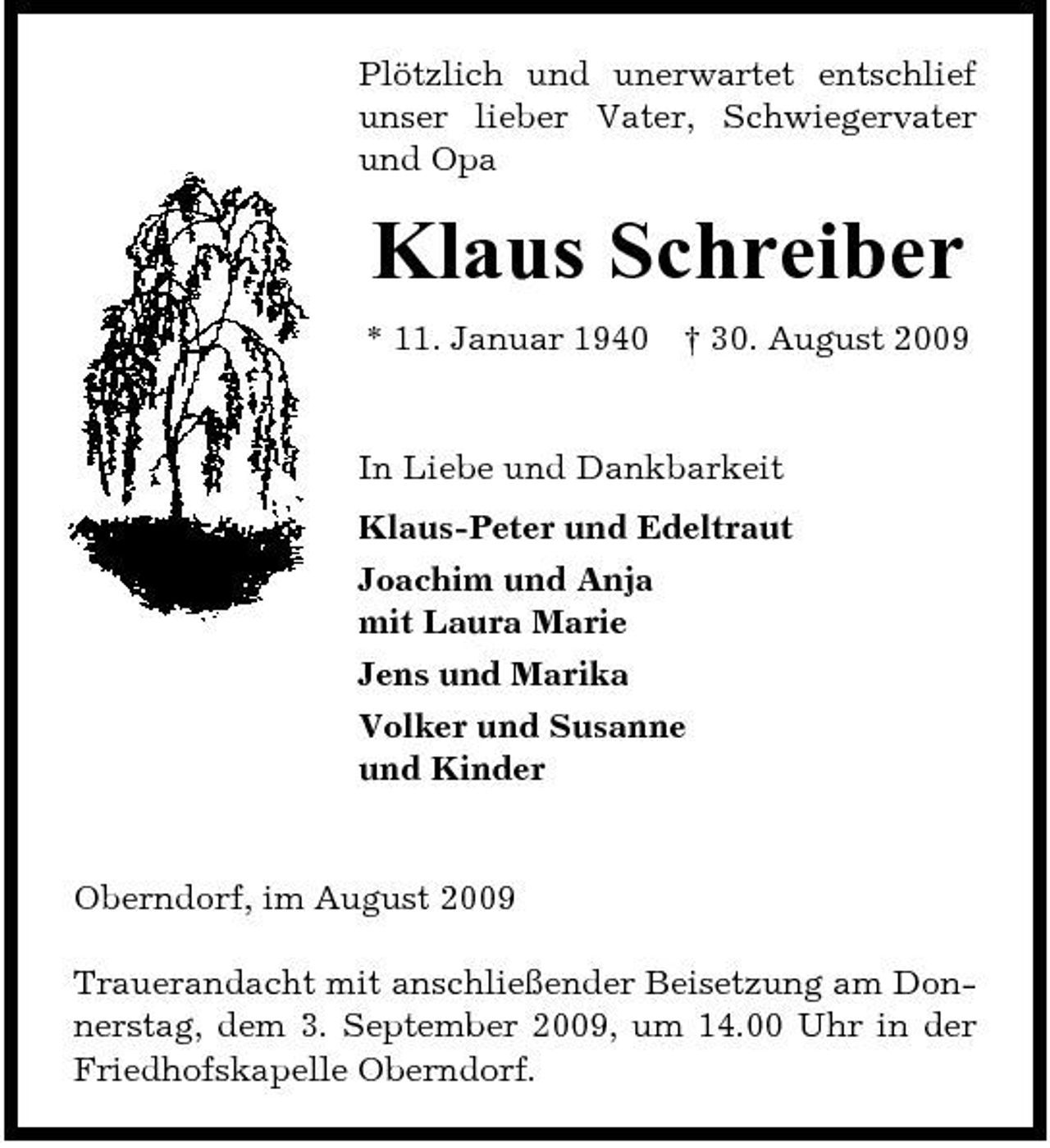 Plötzlich und unerwartet entschlief unser lieber Vater, Schwiegervater und Opa

Klaus Schreiber

* 11. Januar 1940 † 30. August 2009

In Liebe und Dankbarkeit

Klaus-Peter und Edeltraut

Joachim und Anja
mit Laura Marie

Jens und Marika

Volker und Susanne
und Kinder

Oberndorf, im August 2009

Trauerandacht mit anschließender Beisetzung am Donnerstag, dem 3. September 2009, um 14.00 Uhr in der Friedhofskapelle Oberndorf.